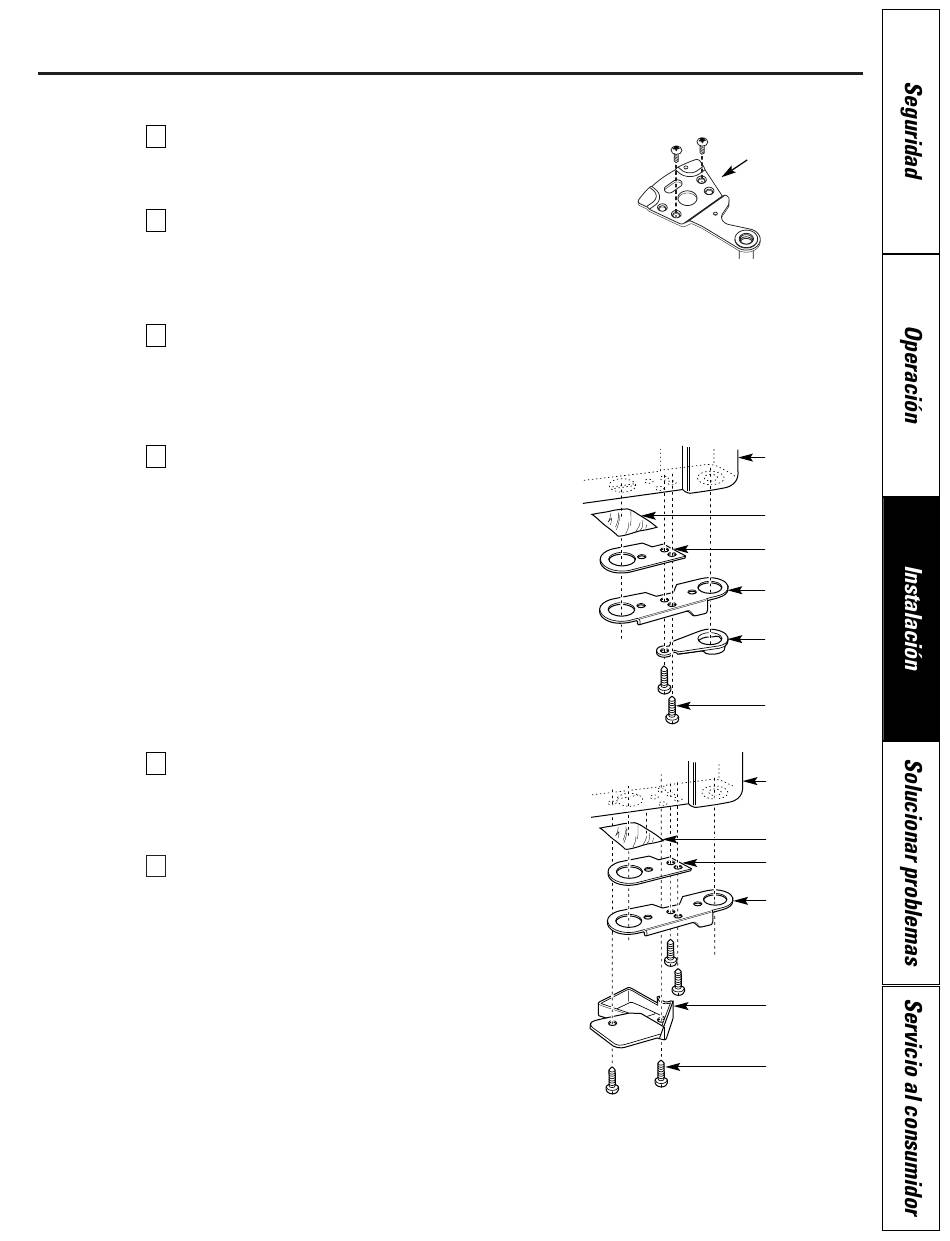 Seguridad

Operación

Instalación

Solucionar problemas

Servicio al consumidor